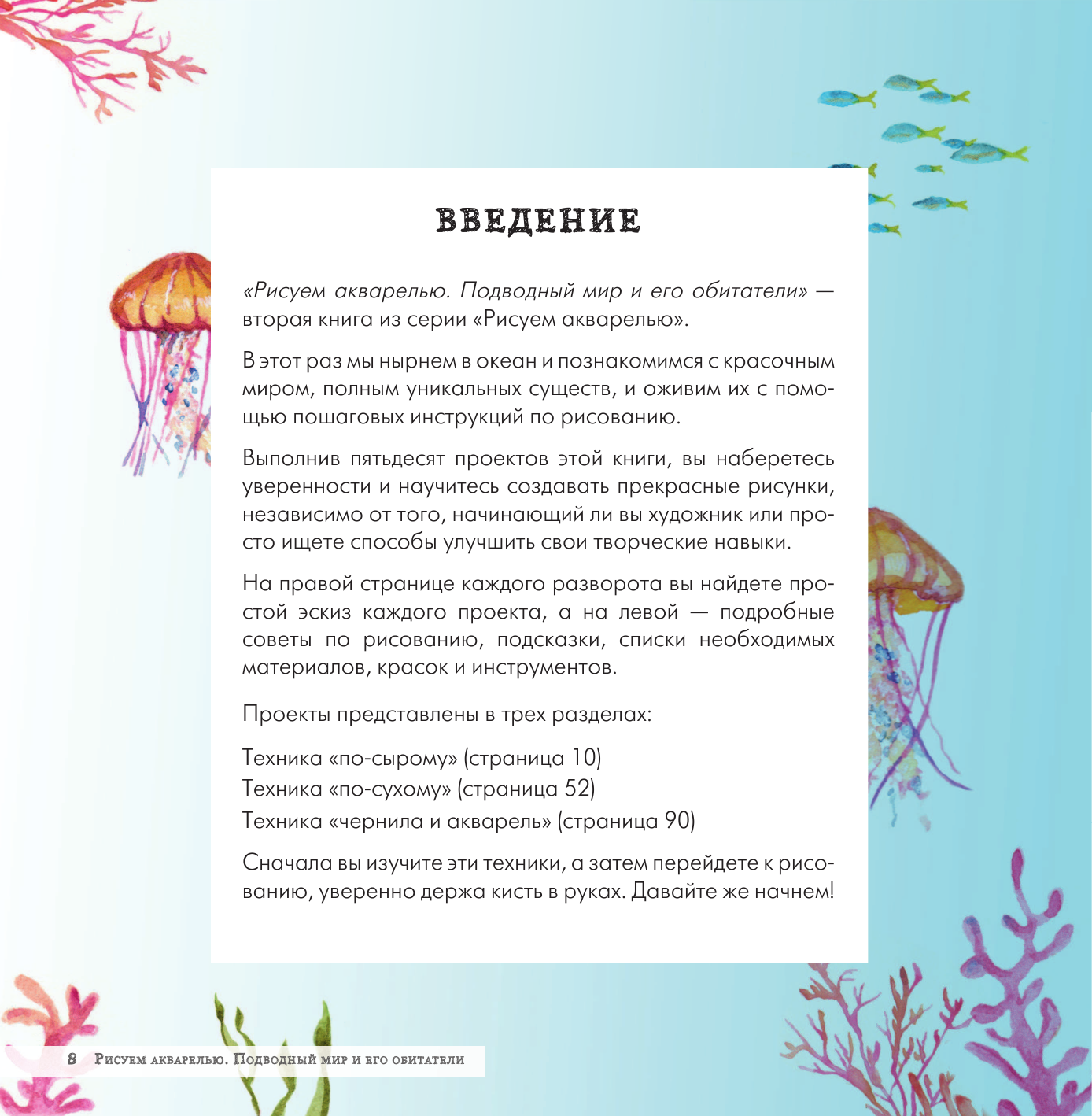 ВВЕДЕНИЕ

«Рисуем акварелью. Подводный мир и его обитатели» — вторая книга из серии «Рисуем акварелью».

В этот раз мы нырнем в океан и познакомимся с красочным миром, полным уникальных существ, и оживим их с помощью пошаговых инструкций по рисованию.

Выполнив пятьдесят проектов этой книги, вы наберетесь уверенности и научитесь создавать прекрасные рисунки, независимо от того, начинающий ли вы художник или просто ищете способы улучшить свои творческие навыки.

На правой странице каждого разворота вы найдете простой эскиз каждого проекта, а на левой — подробные советы по рисованию, подсказки, списки необходимых материалов, красок и инструментов.

Проекты представлены в трех разделах:

Техника «по-сырому» (страница 10)
Техника «по-сухому» (страница 52)
Техника «чернила и акварель» (страница 90)

Сначала вы изучите эти техники, а затем перейдете к рисованию, уверенно держа кисть в руках. Давайте же начнем!

8 Рисуем акварелью. Подводный мир и его обитатели